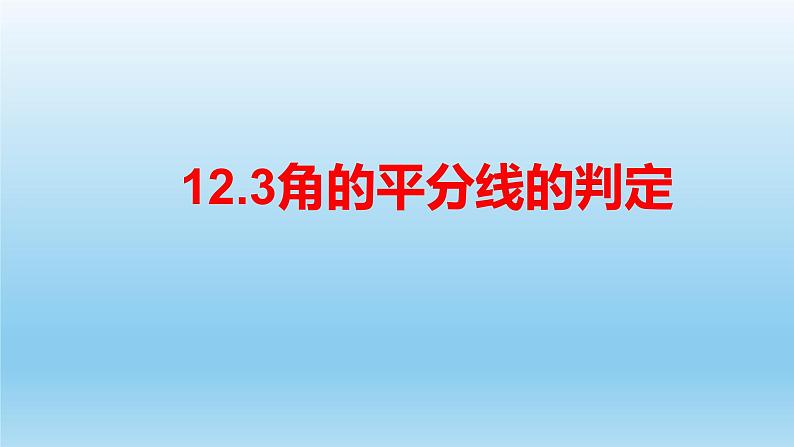 12.3角的平分线的判定